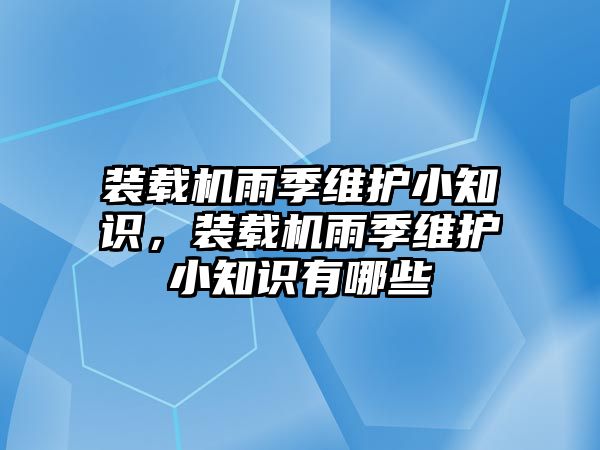 装载机雨季维护小知识，装载机雨季维护小知识有哪些